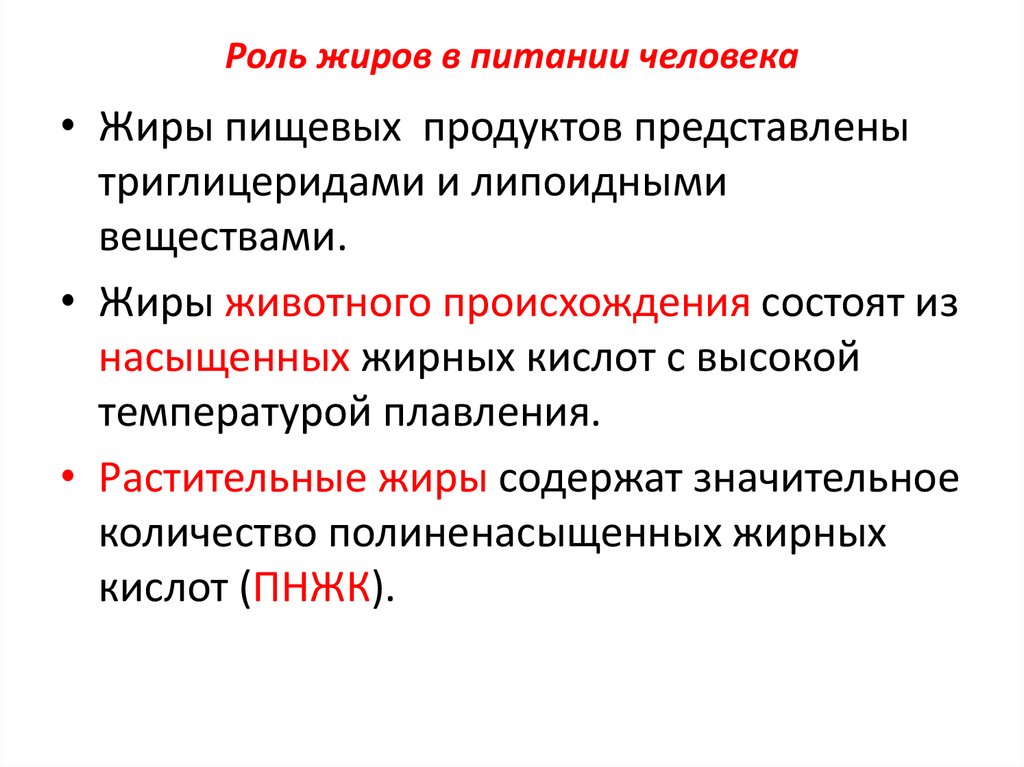 Роль жиров в питании человека

• Жиры пищевых продуктов представлены триглицеридами и липоидными веществами.

• Жиры животного происхождения состоят из насыщенных жирных кислот с высокой температурой плавления.

• Растительные жиры содержат значительное количество полиненасыщенных жирных кислот (ПНЖК).